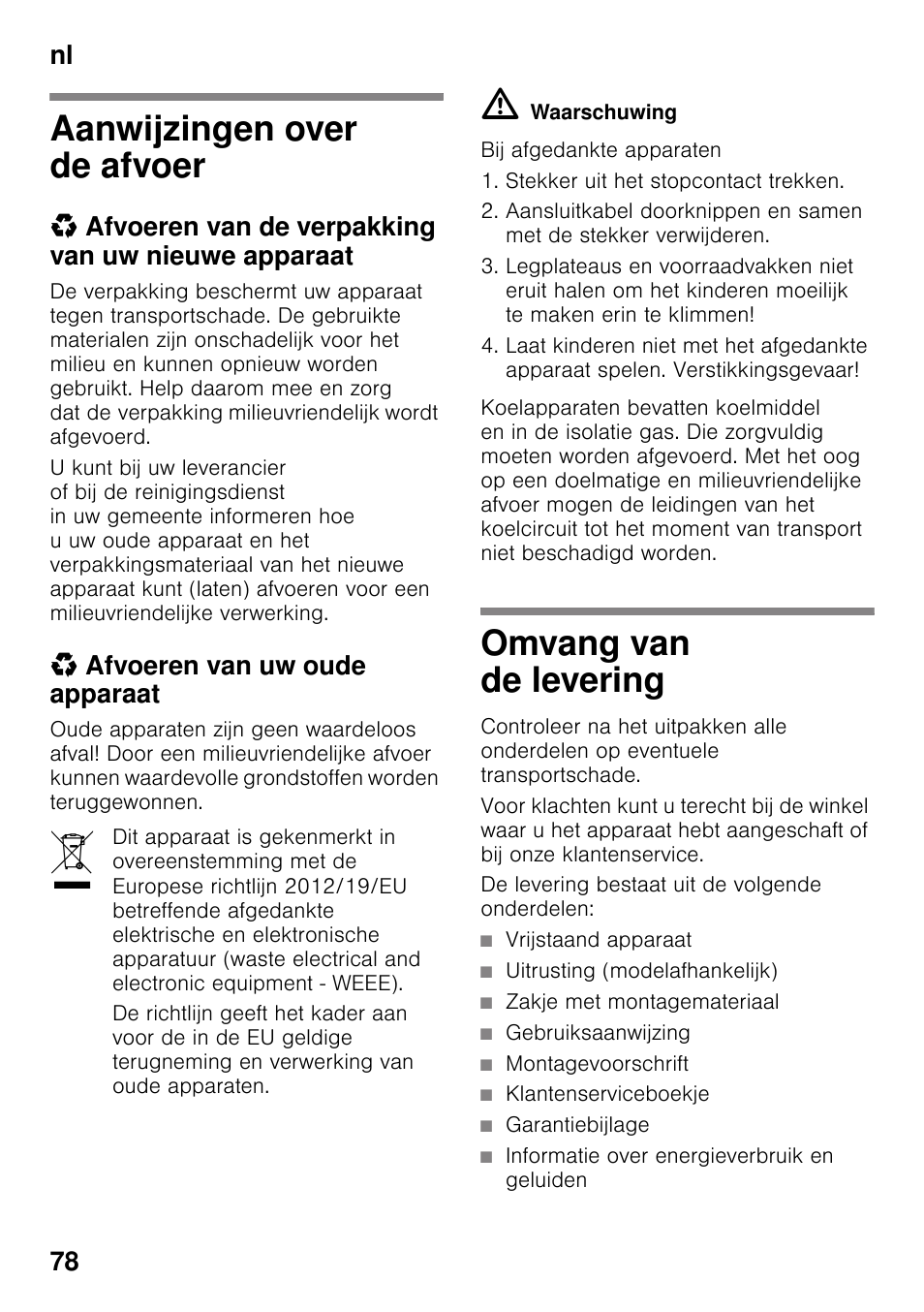 nl

Aanwijzingen over de afvoer

Afvoeren van de verpakking van uw nieuwe apparaat

De verpakking beschermt uw apparaat tegen transportschade. De gebruikte materialen zijn onschadelijk voor het milieu en kunnen opnieuw worden gebruikt. Help daarom mee en zorg dat de verpakking milieuvriendelijk wordt afgevoerd.

U kunt bij uw leverancier of bij de reinigingsdienst in uw gemeente informeren hoe u uw oude apparaat en het verpakkingsmateriaal van het nieuwe apparaat kunt (laten) afvoeren voor een milieuvriendelijke verwerking.

Afvoeren van uw oude apparaat

Oude apparaten zijn geen waardeloos afval! Door een milieuvriendelijke afvoer kunnen waardevolle grondstoffen worden teruggewonnen.

Dit apparaat is gekenmerkt in overeenstemming met de Europese richtlijn 2012/19/EU betreffende afgedankte elektrische en elektronische apparatuur (waste electrical and electronic equipment - WEEE).

De richtlijn geeft het kader aan voor de in de EU geldige terugneming en verwerking van oude apparaten.

Waarschuwing

Bij afgedankte apparaten

1. Stekker uit het stopcontact trekken.
2. Aansluitkabel doorknippen en samen met de stekker verwijderen.
3. Legplateaus en voorraadvakken niet eruit halen om het kinderen moeilijk te maken erin te klimmen!
4. Laat kinderen niet met het afgedankte apparaat spelen. Verstikkingsgevaar!

Koelapparaten bevatten koelmiddel en in de isolatie gas. Die zorgvuldig moeten worden afgevoerd. Met het oog op een doelmatige en milieuvriendelijke afvoer mogen de leidingen van het koelcircuit tot het moment van transport niet beschadigd worden.

Omvang van de levering

Controleer na het uitpakken alle onderdelen op eventuele transportschade.

Voor klachten kunt u terecht bij de winkel waar u het apparaat hebt aangeschaft of bij onze klantenservice.

De levering bestaat uit de volgende onderdelen:

■ Vrijstaand apparaat
■ Uitrusting (modelafhankelijk)
■ Zakje met montagemateriaal
■ Gebruiksaanwijzing
■ Montagevoorschrift
■ Klantenserviceboekje
■ Garantiebijlage
■ Informatie over energieverbruik en geluiden

78